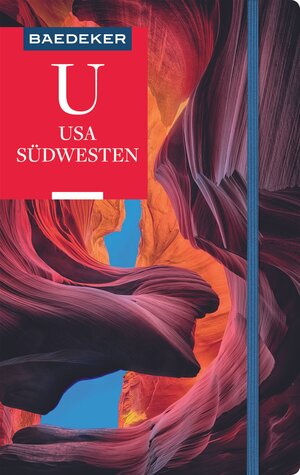 BAEDEKER

U

USA
SÜDWESTEN